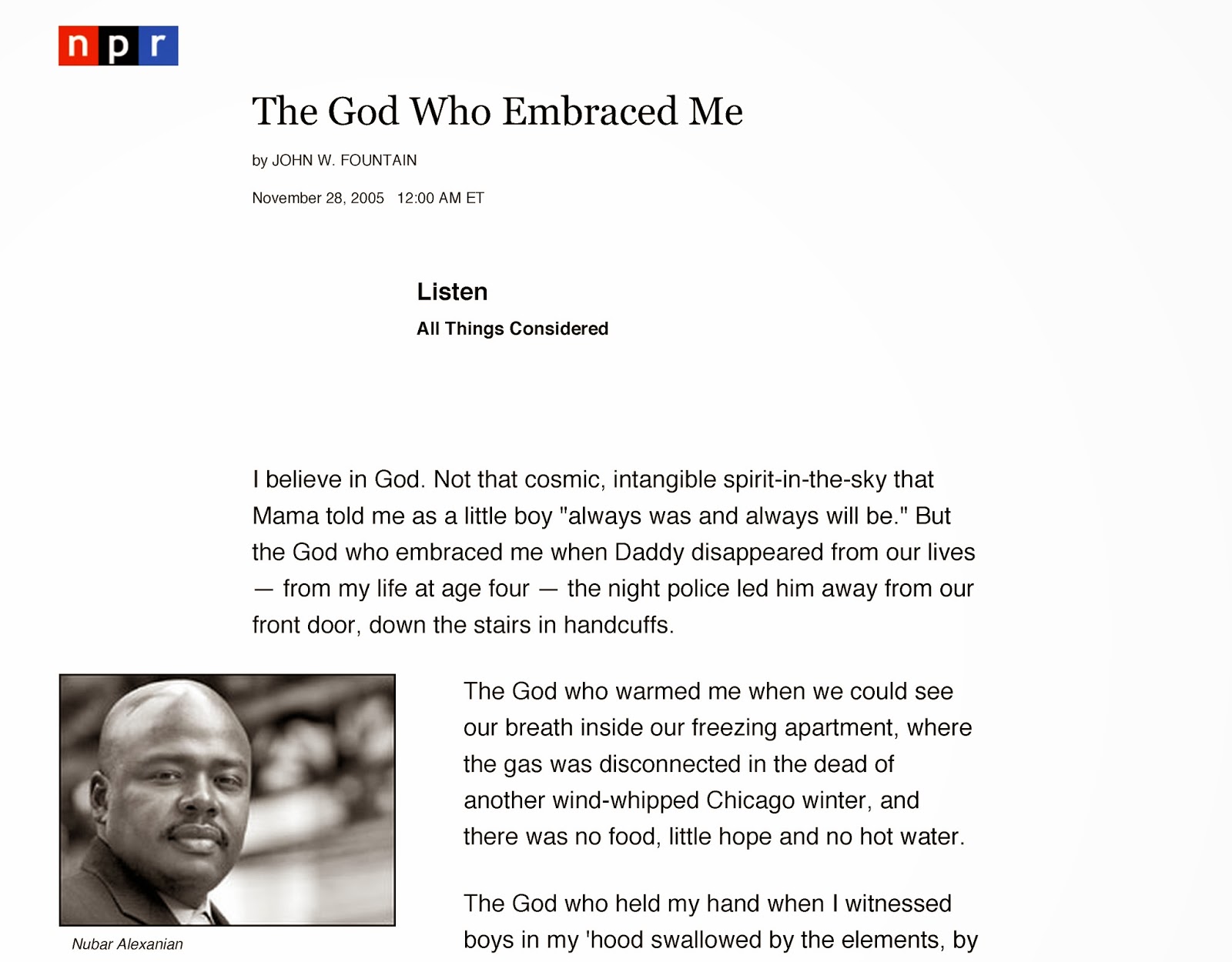 npr

The God Who Embraced Me

by JOHN W. FOUNTAIN

November 28, 2005 12:00 AM ET

Listen
All Things Considered

I believe in God. Not that cosmic, intangible spirit-in-the-sky that Mama told me as a little boy "always was and always will be." But the God who embraced me when Daddy disappeared from our lives — from my life at age four — the night police led him away from our front door, down the stairs in handcuffs.

Nubar Alexanian

The God who warmed me when we could see our breath inside our freezing apartment, where the gas was disconnected in the dead of another wind-whipped Chicago winter, and there was no food, little hope and no hot water.

The God who held my hand when I witnessed boys in my 'hood swallowed by the elements, by